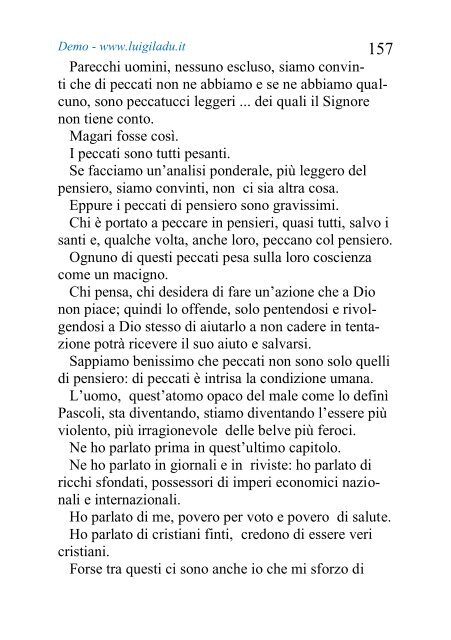 Demo - www.luigiladu.it

157

Parecchi uomini, nessuno escluso, siamo convinti che di peccati non ne abbiamo e se ne abbiamo qualcuno, sono peccatucci leggeri ... dei quali il Signore non tiene conto.

Magari fosse così.

I peccati sono tutti pesanti.

Se facciamo un'analisi ponderale, più leggero del pensiero, siamo convinti, non ci sia altra cosa.

Eppure i peccati di pensiero sono gravissimi.

Chi è portato a peccare in pensieri, quasi tutti, salvo i santi e, qualche volta, anche loro, peccano col pensiero.

Ognuno di questi peccati pesa sulla loro coscienza come un macigno.

Chi pensa, chi desidera di fare un'azione che a Dio non piace; quindi lo offende, solo pentendosi e rivolgendosi a Dio stesso di aiutarlo a non cadere in tentazione potrà ricevere il suo aiuto e salvarsi.

Sappiamo benissimo che peccati non sono solo quelli di pensiero: di peccati è intrisa la condizione umana.

L'uomo, quest'atomo opaco del male come lo definì Pascoli, sta diventando, stiamo diventando l'essere più violento, più irragionevole delle belve più feroci.

Ne ho parlato prima in quest'ultimo capitolo.

Ne ho parlato in giornali e in riviste: ho parlato di ricchi sfondati, possessori di imperi economici nazionali e internazionali.

Ho parlato di me, povero per voto e povero di salute.

Ho parlato di cristiani finti, credono di essere veri cristiani.

Forse tra questi ci sono anche io che mi sforzo di